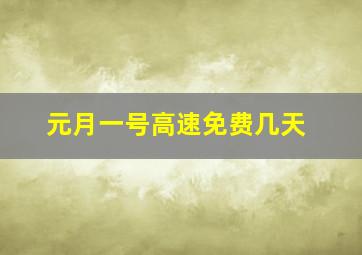 元月一号高速免费几天